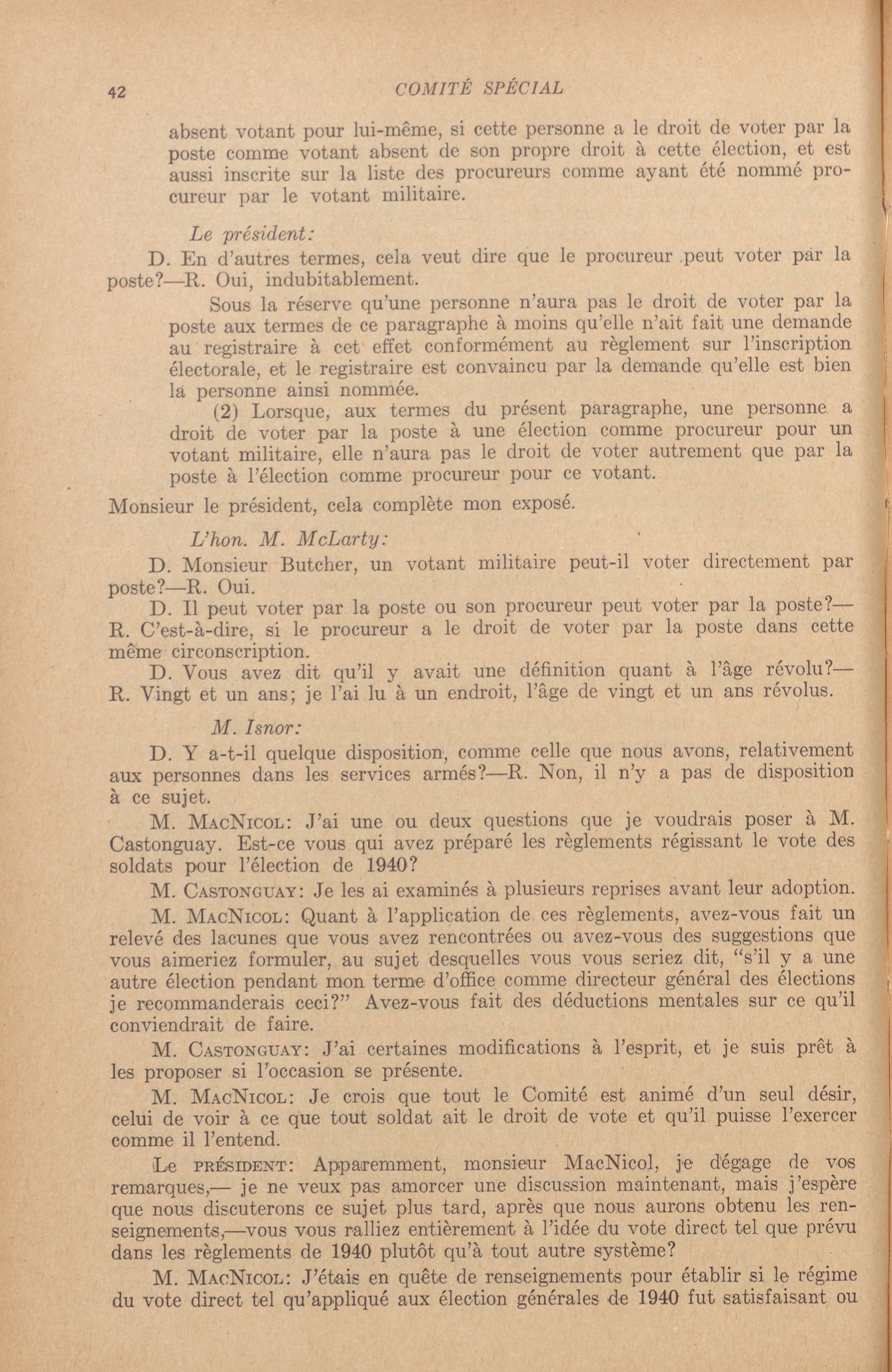 42 COMITÉ SPÉCIAL

absent votant pour lui-même, si cette personne a le droit de voter par la poste comme votant absent de son propre droit à cette élection, et est aussi inscrite sur la liste des procureurs comme ayant été nommé procureur par le votant militaire.

Le président:

D. En d'autres termes, cela veut dire que le procureur peut voter par la poste?—R. Oui, indubitablement.

Sous la réserve qu'une personne n'aura pas le droit de voter par la poste aux termes de ce paragraphe à moins qu'elle n'ait fait une demande au registraire à cet effet conformément au règlement sur l'inscription électorale, et le registraire est convaincu par la demande qu'elle est bien la personne ainsi nommée.

(2) Lorsque, aux termes du présent paragraphe, une personne a droit de voter par la poste à une élection comme procureur pour un votant militaire, elle n'aura pas le droit de voter autrement que par la poste à l'élection comme procureur pour ce votant.

Monsieur le président, cela complète mon exposé.

L'hon. M. McLarty:

D. Monsieur Butcher, un votant militaire peut-il voter directement par poste?—R. Oui.

D. Il peut voter par la poste ou son procureur peut voter par la poste?—R. C'est-à-dire, si le procureur a le droit de voter par la poste dans cette même circonscription.

D. Vous avez dit qu'il y avait une définition quant à l'âge révolu?—R. Vingt et un ans; je l'ai lu à un endroit, l'âge de vingt et un ans révolus.

M. Isnor:

D. Y a-t-il quelque disposition, comme celle que nous avons, relativement aux personnes dans les services armés?—R. Non, il n'y a pas de disposition à ce sujet.

M. MacNicol: J'ai une ou deux questions que je voudrais poser à M. Castonguay. Est-ce vous qui avez préparé les règlements régissant le vote des soldats pour l'élection de 1940?

M. Castonguay: Je les ai examinés à plusieurs reprises avant leur adoption.

M. MacNicol: Quant à l'application de ces règlements, avez-vous fait un relevé des lacunes que vous avez rencontrées ou avez-vous des suggestions que vous aimeriez formuler, au sujet desquelles vous vous seriez dit, "s'il y a une autre élection pendant mon terme d'office comme directeur général des élections je recommanderais ceci?" Avez-vous fait des déductions mentales sur ce qu'il conviendrait de faire.

M. Castonguay: J'ai certaines modifications à l'esprit, et je suis prêt à les proposer si l'occasion se présente.

M. MacNicol: Je crois que tout le Comité est animé d'un seul désir, celui de voir à ce que tout soldat ait le droit de vote et qu'il puisse l'exercer comme il l'entend.

Le président: Apparemment, monsieur MacNicol, je dégage de vos remarques,— je ne veux pas amorcer une discussion maintenant, mais j'espère que nous discuterons ce sujet plus tard, après que nous aurons obtenu les renseignements,—vous vous ralliez entièrement à l'idée du vote direct tel que prévu dans les règlements de 1940 plutôt qu'à tout autre système?

M. MacNicol: J'étais en quête de renseignements pour établir si le régime du vote direct tel qu'appliqué aux élection générales de 1940 fut satisfaisant ou